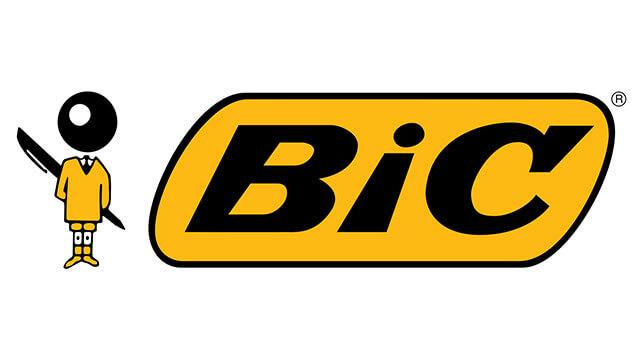 BiC ®